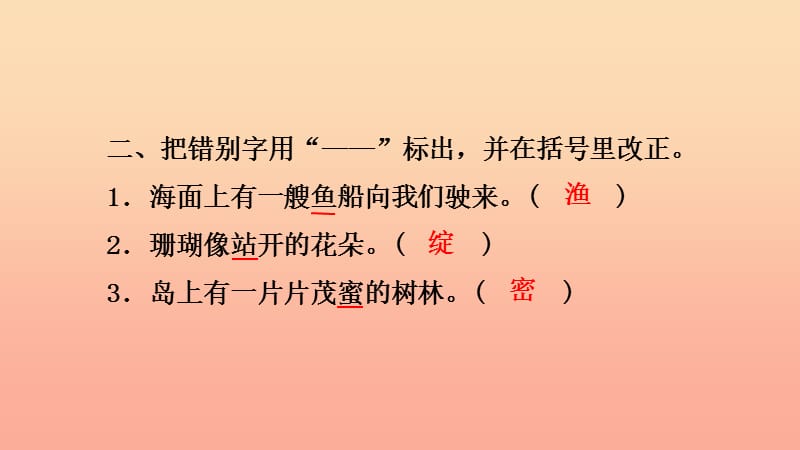 二、把错别字用“——”标出，并在括号里改正。

1．海面上有一艘鱼船向我们驶来。（ 渔 ）

2．珊瑚像站开的花朵。（ 绽 ）

3．岛上有一片片茂蜜的树林。（ 密 ）